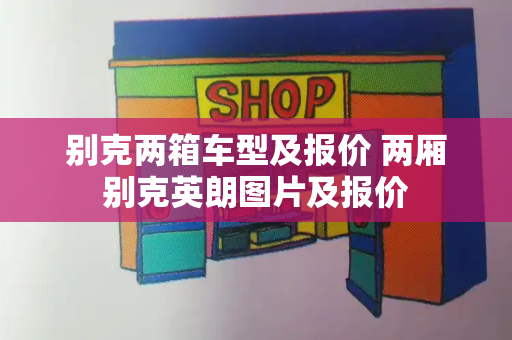 SHOP

别克两箱车型及报价 两厢别克英朗图片及报价